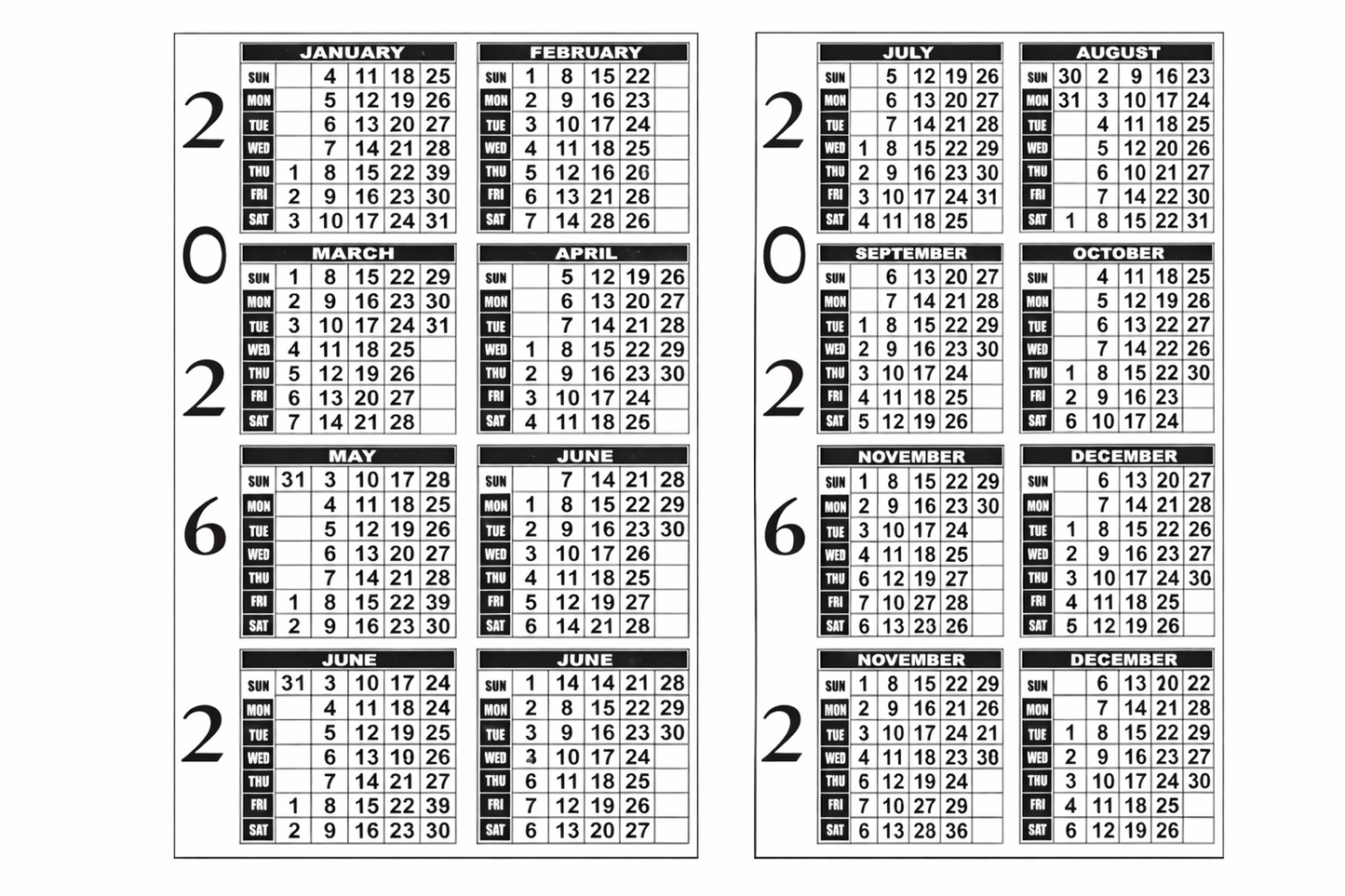 2
0
2
6
2

JANUARY

| SUN | | 4 | 11 | 18 | 25 |
|---|---|---|---|---|---|
| MON | | 5 | 12 | 19 | 26 |
| TUE | | 6 | 13 | 20 | 27 |
| WED | | 7 | 14 | 21 | 28 |
| THU | 1 | 8 | 15 | 22 | 39 |
| FRI | 2 | 9 | 16 | 23 | 30 |
| SAT | 3 | 10 | 17 | 24 | 31 |

FEBRUARY

| SUN | 1 | 8 | 15 | 22 | |
|---|---|---|---|---|---|
| MON | 2 | 9 | 16 | 23 | |
| TUE | 3 | 10 | 17 | 24 | |
| WED | 4 | 11 | 18 | 25 | |
| THU | 5 | 12 | 16 | 26 | |
| FRI | 6 | 13 | 21 | 26 | |
| SAT | 7 | 14 | 28 | 26 | |

MARCH

| SUN | 1 | 8 | 15 | 22 | 29 |
|---|---|---|---|---|---|
| MON | 2 | 9 | 16 | 23 | 30 |
| TUE | 3 | 10 | 17 | 24 | 31 |
| WED | 4 | 11 | 18 | 25 | |
| THU | 5 | 12 | 19 | 26 | |
| FRI | 6 | 13 | 20 | 27 | |
| SAT | 7 | 14 | 21 | 28 | |

APRIL

| SUN | | 5 | 12 | 19 | 26 |
|---|---|---|---|---|---|
| MON | | 6 | 13 | 20 | 27 |
| TUE | | 7 | 14 | 21 | 28 |
| WED | 1 | 8 | 15 | 22 | 29 |
| THU | 2 | 9 | 16 | 23 | 30 |
| FRI | 3 | 10 | 17 | 24 | |
| SAT | 4 | 11 | 18 | 25 | |

MAY

| SUN | 31 | 3 | 10 | 17 | 28 |
|---|---|---|---|---|---|
| MON | | 4 | 11 | 18 | 25 |
| TUE | | 5 | 12 | 19 | 26 |
| WED | | 6 | 13 | 20 | 27 |
| THU | | 7 | 14 | 21 | 28 |
| FRI | 1 | 8 | 15 | 22 | 39 |
| SAT | 2 | 9 | 16 | 23 | 30 |

JUNE

| SUN | | 7 | 14 | 21 | 28 |
|---|---|---|---|---|---|
| MON | 1 | 8 | 15 | 22 | 29 |
| TUE | 2 | 9 | 16 | 23 | 30 |
| WED | 3 | 10 | 17 | 26 | |
| THU | 4 | 11 | 18 | 25 | |
| FRI | 5 | 12 | 19 | 27 | |
| SAT | 6 | 14 | 21 | 28 | |

JUNE

| SUN | 31 | 3 | 10 | 17 | 24 |
|---|---|---|---|---|---|
| MON | | 4 | 11 | 18 | 24 |
| TUE | | 5 | 12 | 19 | 25 |
| WED | | 6 | 13 | 10 | 26 |
| THU | | 7 | 14 | 21 | 27 |
| FRI | 1 | 8 | 15 | 22 | 39 |
| SAT | 2 | 9 | 16 | 23 | 30 |

JUNE

| SUN | 1 | 14 | 14 | 21 | 28 |
|---|---|---|---|---|---|
| MON | 2 | 8 | 15 | 22 | 29 |
| TUE | 3 | 9 | 16 | 23 | 30 |
| WED | 3 | 10 | 17 | 24 | |
| THU | 6 | 11 | 18 | 25 | |
| FRI | 7 | 12 | 19 | 26 | |
| SAT | 6 | 13 | 20 | 27 | |

2
0
2
6
2

JULY

| SUN | | 5 | 12 | 19 | 26 |
|---|---|---|---|---|---|
| MON | | 6 | 13 | 20 | 27 |
| TUE | | 7 | 14 | 21 | 28 |
| WED | 1 | 8 | 15 | 22 | 29 |
| THU | 2 | 9 | 16 | 23 | 30 |
| FRI | 3 | 10 | 17 | 24 | 31 |
| SAT | 4 | 11 | 18 | 25 | |

AUGUST

| SUN | 30 | 2 | 9 | 16 | 23 |
|---|---|---|---|---|---|
| MON | 31 | 3 | 10 | 17 | 24 |
| TUE | | 4 | 11 | 18 | 25 |
| WED | | 5 | 12 | 20 | 26 |
| THU | | 6 | 10 | 21 | 27 |
| FRI | | 7 | 14 | 22 | 30 |
| SAT | 1 | 8 | 15 | 22 | 31 |

SEPTEMBER

| SUN | | 6 | 13 | 20 | 27 |
|---|---|---|---|---|---|
| MON | | 7 | 14 | 21 | 28 |
| TUE | 1 | 8 | 15 | 22 | 29 |
| WED | 2 | 9 | 16 | 23 | 30 |
| THU | 3 | 10 | 17 | 24 | |
| FRI | 4 | 11 | 18 | 25 | |
| SAT | 5 | 12 | 19 | 26 | |

OCTOBER

| SUN | | 4 | 11 | 18 | 25 |
|---|---|---|---|---|---|
| MON | | 5 | 12 | 19 | 26 |
| TUE | | 6 | 13 | 22 | 27 |
| WED | | 7 | 14 | 22 | 26 |
| THU | 1 | 8 | 15 | 22 | 30 |
| FRI | 2 | 9 | 16 | 23 | |
| SAT | 6 | 10 | 17 | 24 | |

NOVEMBER

| SUN | 1 | 8 | 15 | 22 | 29 |
|---|---|---|---|---|---|
| MON | 2 | 9 | 16 | 23 | 30 |
| TUE | 3 | 10 | 17 | 24 | |
| WED | 4 | 11 | 18 | 25 | |
| THU | 6 | 12 | 19 | 27 | |
| FRI | 7 | 10 | 27 | 28 | |
| SAT | 6 | 13 | 23 | 26 | |

DECEMBER

| SUN | | 6 | 13 | 20 | 27 |
|---|---|---|---|---|---|
| MON | | 7 | 14 | 21 | 28 |
| TUE | 1 | 8 | 15 | 22 | 26 |
| WED | 2 | 9 | 16 | 23 | 27 |
| THU | 3 | 10 | 17 | 24 | 30 |
| FRI | 4 | 11 | 18 | 25 | |
| SAT | 5 | 12 | 19 | 26 | |

NOVEMBER

| SUN | 1 | 8 | 15 | 22 | 29 |
|---|---|---|---|---|---|
| MON | 2 | 9 | 16 | 21 | 26 |
| TUE | 3 | 10 | 17 | 24 | 21 |
| WED | 4 | 11 | 18 | 23 | 30 |
| THU | 6 | 12 | 19 | 24 | |
| FRI | 7 | 10 | 27 | 29 | |
| SAT | 6 | 13 | 28 | 36 | |

DECEMBER

| SUN | | 6 | 13 | 20 | 22 |
|---|---|---|---|---|---|
| MON | | 7 | 14 | 21 | 28 |
| TUE | 1 | 8 | 15 | 22 | 29 |
| WED | 2 | 9 | 16 | 23 | 27 |
| THU | 3 | 10 | 17 | 24 | 30 |
| FRI | 4 | 11 | 18 | 25 | |
| SAT | 6 | 12 | 19 | 26 | |